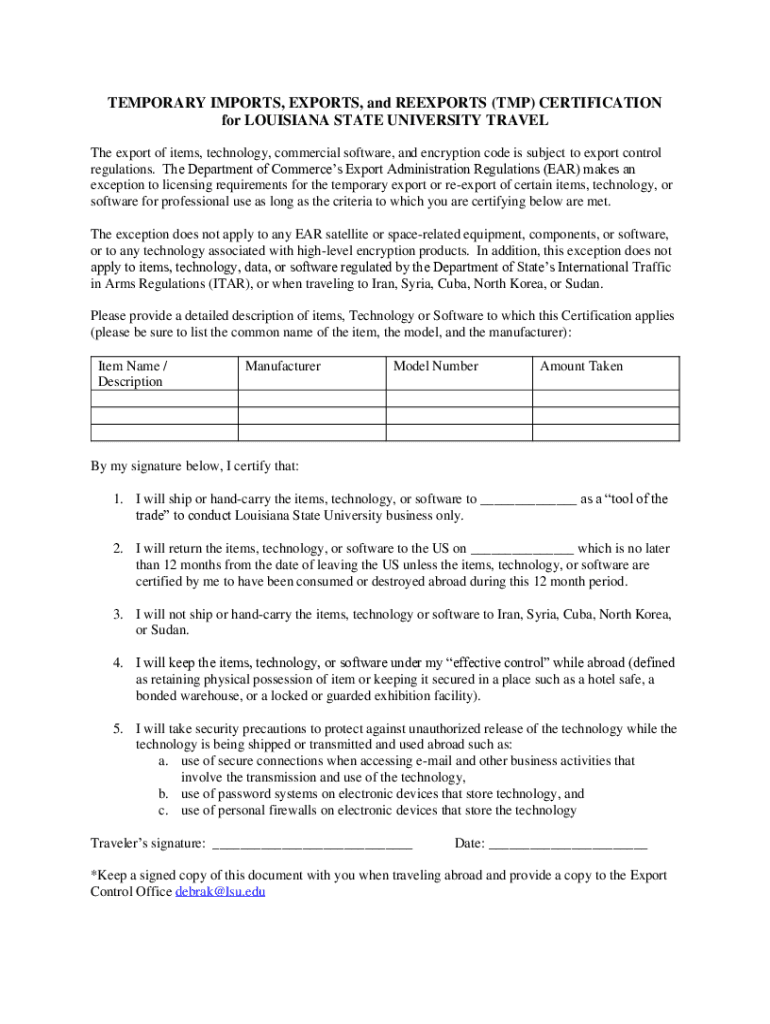 TEMPORARY IMPORTS, EXPORTS, and REEXPORTS (TMP) CERTIFICATION for LOUISIANA STATE UNIVERSITY TRAVEL

The export of items, technology, commercial software, and encryption code is subject to export control regulations. The Department of Commerce's Export Administration Regulations (EAR) makes an exception to licensing requirements for the temporary export or re-export of certain items, technology, or software for professional use as long as the criteria to which you are certifying below are met.

The exception does not apply to any EAR satellite or space-related equipment, components, or software, or to any technology associated with high-level encryption products. In addition, this exception does not apply to items, technology, data, or software regulated by the Department of State's International Traffic in Arms Regulations (ITAR), or when traveling to Iran, Syria, Cuba, North Korea, or Sudan.

Please provide a detailed description of items, Technology or Software to which this Certification applies (please be sure to list the common name of the item, the model, and the manufacturer):

| Item Name / Description | Manufacturer | Model Number | Amount Taken |
|---|---|---|---|
| | | | |
| | | | |
| | | | |

By my signature below, I certify that:

1. I will ship or hand-carry the items, technology, or software to _____________ as a "tool of the trade" to conduct Louisiana State University business only.

2. I will return the items, technology, or software to the US on ______________ which is no later than 12 months from the date of leaving the US unless the items, technology, or software are certified by me to have been consumed or destroyed abroad during this 12 month period.

3. I will not ship or hand-carry the items, technology or software to Iran, Syria, Cuba, North Korea, or Sudan.

4. I will keep the items, technology, or software under my "effective control" while abroad (defined as retaining physical possession of item or keeping it secured in a place such as a hotel safe, a bonded warehouse, or a locked or guarded exhibition facility).

5. I will take security precautions to protect against unauthorized release of the technology while the technology is being shipped or transmitted and used abroad such as:
a. use of secure connections when accessing e-mail and other business activities that involve the transmission and use of the technology,
b. use of password systems on electronic devices that store technology, and
c. use of personal firewalls on electronic devices that store the technology

Traveler's signature: ___________________________ Date: ______________________

*Keep a signed copy of this document with you when traveling abroad and provide a copy to the Export Control Office debrak@lsu.edu